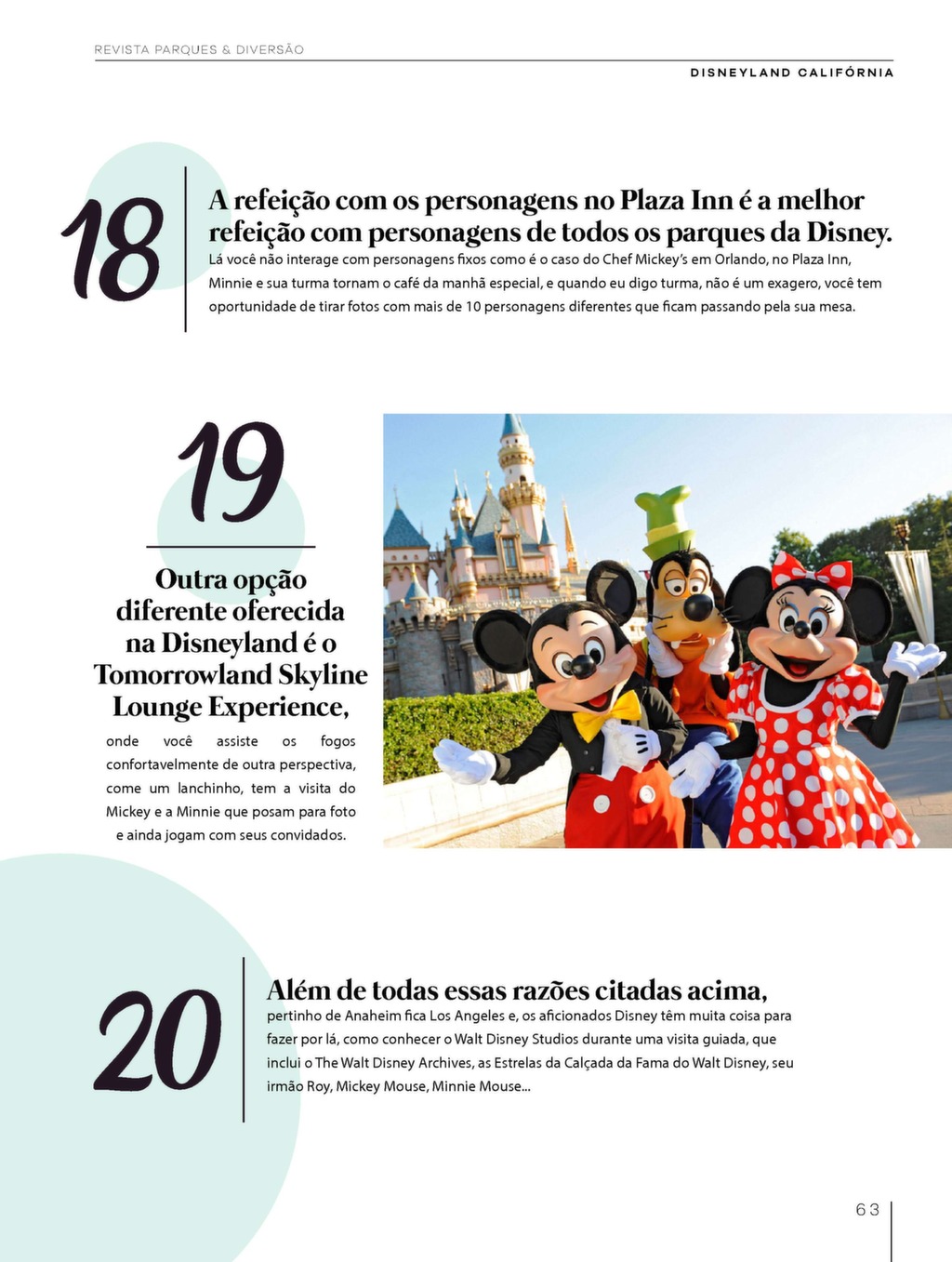 REVISTA PARQUES & DIVERSÃO

DISNEYLAND CALIFÓRNIA

18

A refeição com os personagens no Plaza Inn é a melhor refeição com personagens de todos os parques da Disney.

Lá você não interage com personagens fixos como é o caso do Chef Mickey's em Orlando, no Plaza Inn, Minnie e sua turma tornam o café da manhã especial, e quando eu digo turma, não é um exagero, você tem oportunidade de tirar fotos com mais de 10 personagens diferentes que ficam passando pela sua mesa.

19

Outra opção diferente oferecida na Disneyland é o Tomorrowland Skyline Lounge Experience,

onde você assiste os fogos confortavelmente de outra perspectiva, come um lanchinho, tem a visita do Mickey e a Minnie que posam para foto e ainda jogam com seus convidados.

20

Além de todas essas razões citadas acima,

pertinho de Anaheim fica Los Angeles e, os aficionados Disney têm muita coisa para fazer por lá, como conhecer o Walt Disney Studios durante uma visita guiada, que inclui o The Walt Disney Archives, as Estrelas da Calçada da Fama do Walt Disney, seu irmão Roy, Mickey Mouse, Minnie Mouse...

63